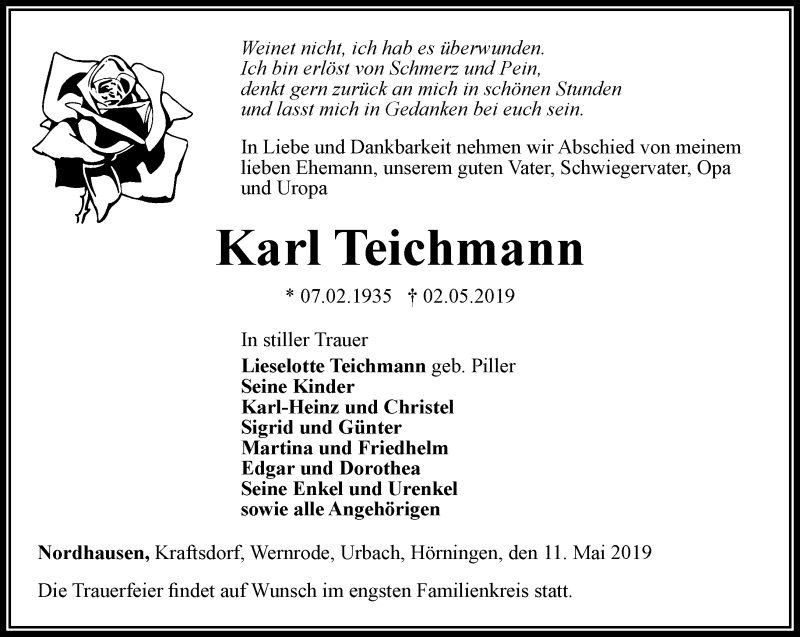 Weinet nicht, ich hab es überwunden.
Ich bin erlöst von Schmerz und Pein,
denkt gern zurück an mich in schönen Stunden
und lasst mich in Gedanken bei euch sein.

In Liebe und Dankbarkeit nehmen wir Abschied von meinem lieben Ehemann, unserem guten Vater, Schwiegervater, Opa und Uropa

Karl Teichmann

* 07.02.1935 † 02.05.2019

In stiller Trauer

Lieselotte Teichmann geb. Piller
Seine Kinder
Karl-Heinz und Christel
Sigrid und Günter
Martina und Friedhelm
Edgar und Dorothea
Seine Enkel und Urenkel
sowie alle Angehörigen

Nordhausen, Kraftsdorf, Wernrode, Urbach, Hörningen, den 11. Mai 2019

Die Trauerfeier findet auf Wunsch im engsten Familienkreis statt.